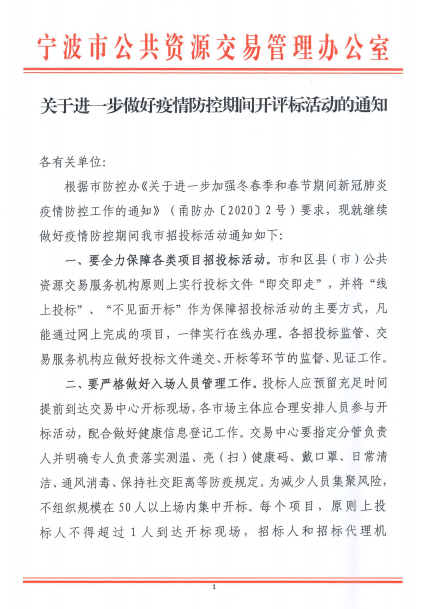 宁波市公共资源交易管理办公室

关于进一步做好疫情防控期间开评标活动的通知

各有关单位:

根据市防控办《关于进一步加强冬春季和春节期间新冠肺炎疫情防控工作的通知》（甬防办〔2020〕2号）要求，现就继续做好疫情防控期间我市招投标活动通知如下:

一、要全力保障各类项目招投标活动。市和区县（市）公共资源交易服务机构原则上实行投标文件“即交即走”，并将“线上投标”、“不见面开标”作为保障招投标活动的主要方式，凡能通过网上完成的项目，一律实行在线办理。各招投标监管、交易服务机构应做好投标文件递交、开标等环节的监督、见证工作。

二、要严格做好入场人员管理工作。投标人应预留充足时间提前到达交易中心开标现场，各市场主体应合理安排人员参与开标活动，配合做好健康信息登记工作。交易中心要指定分管负责人并明确专人负责落实测温、亮（扫）健康码、戴口罩、日常清洁、通风消毒、保持社交距离等防疫规定。为减少人员集聚风险，不组织规模在50人以上场内集中开标。每个项目，原则上投标人不得超过1人到达开标现场，招标人和招标代理机

1